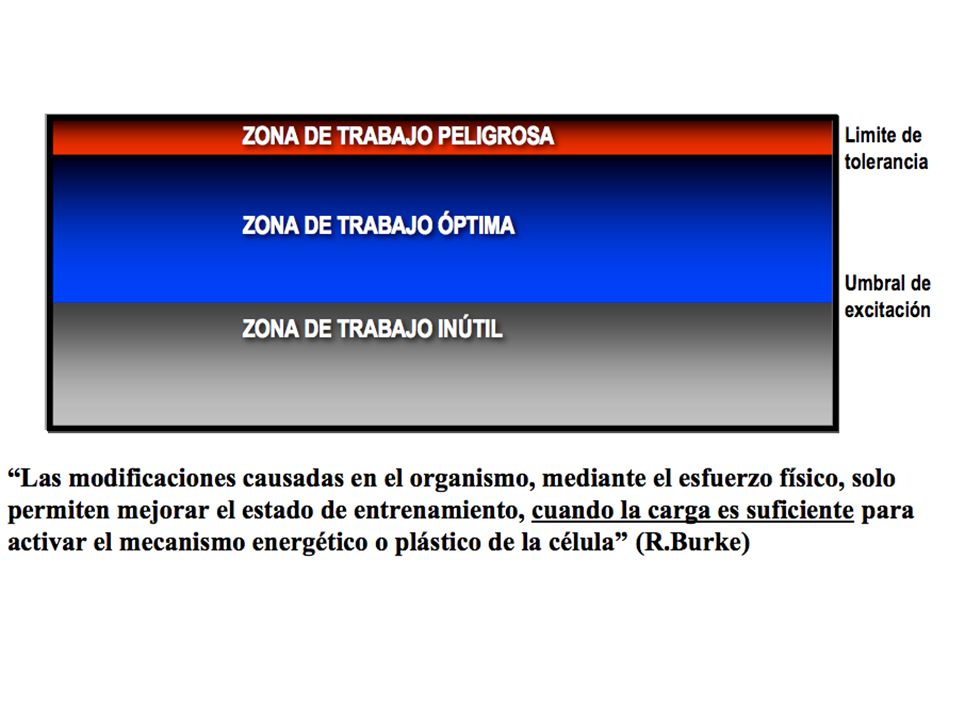 ZONA DE TRABAJO PELIGROSA

Limite de tolerancia

ZONA DE TRABAJO ÓPTIMA

Umbral de excitación

ZONA DE TRABAJO INÚTIL

“Las modificaciones causadas en el organismo, mediante el esfuerzo físico, solo permiten mejorar el estado de entrenamiento, cuando la carga es suficiente para activar el mecanismo energético o plástico de la célula” (R.Burke)